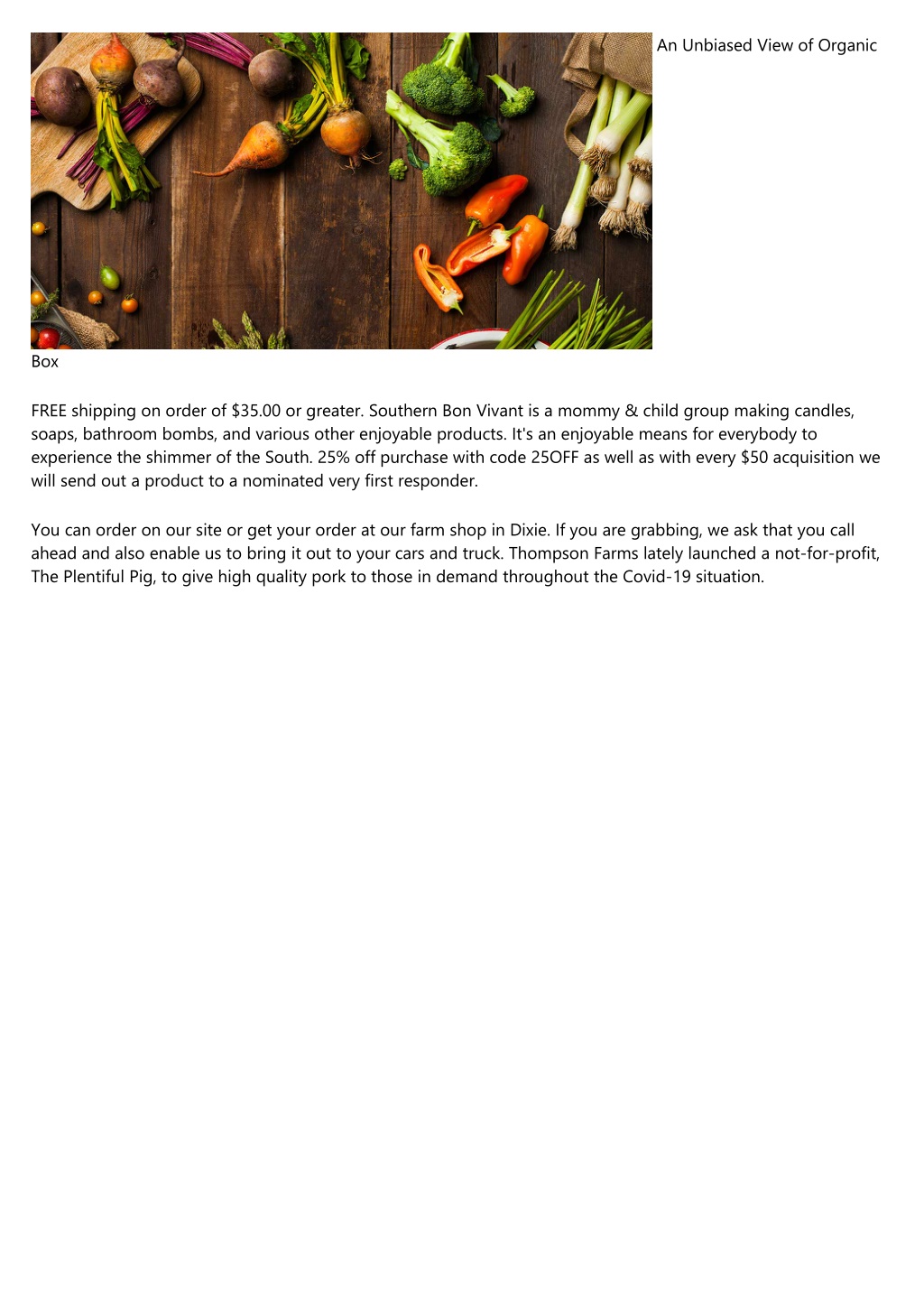 An Unbiased View of Organic Box

FREE shipping on order of \$35.00 or greater. Southern Bon Vivant is a mommy & child group making candles, soaps, bathroom bombs, and various other enjoyable products. It's an enjoyable means for everybody to experience the shimmer of the South. 25% off purchase with code 25OFF as well as with every \$50 acquisition we will send out a product to a nominated very first responder.

You can order on our site or get your order at our farm shop in Dixie. If you are grabbing, we ask that you call ahead and also enable us to bring it out to your cars and truck. Thompson Farms lately launched a not-for-profit, The Plentiful Pig, to give high quality pork to those in demand throughout the Covid-19 situation.